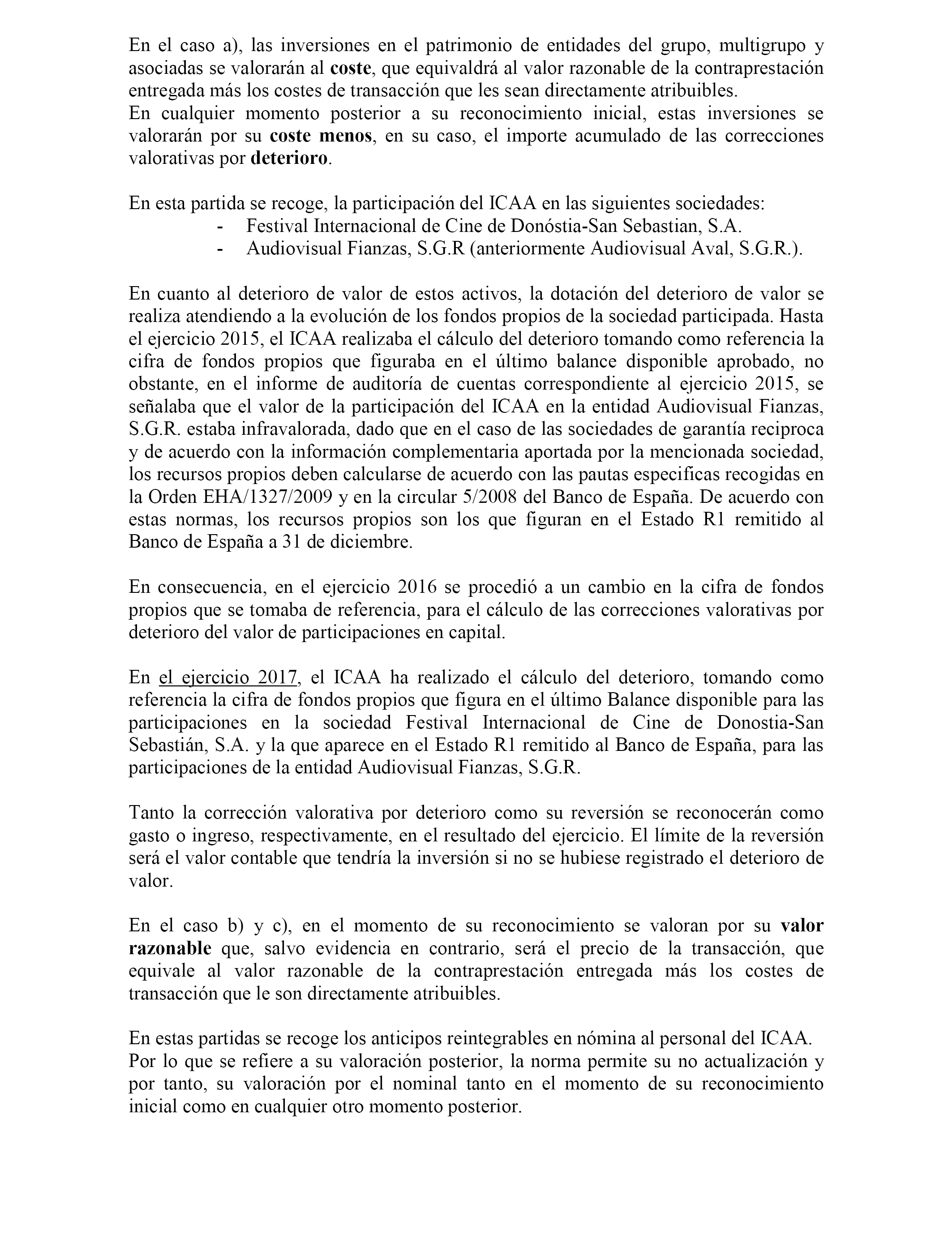 En el caso a), las inversiones en el patrimonio de entidades del grupo, multigrupo y asociadas se valorarán al coste, que equivaldrá al valor razonable de la contraprestación entregada más los costes de transacción que les sean directamente atribuibles.
En cualquier momento posterior a su reconocimiento inicial, estas inversiones se valorarán por su coste menos, en su caso, el importe acumulado de las correcciones valorativas por deterioro.

En esta partida se recoge, la participación del ICAA en las siguientes sociedades:
- Festival Internacional de Cine de Donóstia-San Sebastian, S.A.
- Audiovisual Fianzas, S.G.R (anteriormente Audiovisual Aval, S.G.R.).

En cuanto al deterioro de valor de estos activos, la dotación del deterioro de valor se realiza atendiendo a la evolución de los fondos propios de la sociedad participada. Hasta el ejercicio 2015, el ICAA realizaba el cálculo del deterioro tomando como referencia la cifra de fondos propios que figuraba en el último balance disponible aprobado, no obstante, en el informe de auditoría de cuentas correspondiente al ejercicio 2015, se señalaba que el valor de la participación del ICAA en la entidad Audiovisual Fianzas, S.G.R. estaba infravalorada, dado que en el caso de las sociedades de garantía reciproca y de acuerdo con la información complementaria aportada por la mencionada sociedad, los recursos propios deben calcularse de acuerdo con las pautas especificas recogidas en la Orden EHA/1327/2009 y en la circular 5/2008 del Banco de España. De acuerdo con estas normas, los recursos propios son los que figuran en el Estado R1 remitido al Banco de España a 31 de diciembre.

En consecuencia, en el ejercicio 2016 se procedió a un cambio en la cifra de fondos propios que se tomaba de referencia, para el cálculo de las correcciones valorativas por deterioro del valor de participaciones en capital.

En el ejercicio 2017, el ICAA ha realizado el cálculo del deterioro, tomando como referencia la cifra de fondos propios que figura en el último Balance disponible para las participaciones en la sociedad Festival Internacional de Cine de Donostia-San Sebastián, S.A. y la que aparece en el Estado R1 remitido al Banco de España, para las participaciones de la entidad Audiovisual Fianzas, S.G.R.

Tanto la corrección valorativa por deterioro como su reversión se reconocerán como gasto o ingreso, respectivamente, en el resultado del ejercicio. El límite de la reversión será el valor contable que tendría la inversión si no se hubiese registrado el deterioro de valor.

En el caso b) y c), en el momento de su reconocimiento se valoran por su valor razonable que, salvo evidencia en contrario, será el precio de la transacción, que equivale al valor razonable de la contraprestación entregada más los costes de transacción que le son directamente atribuibles.

En estas partidas se recoge los anticipos reintegrables en nómina al personal del ICAA. Por lo que se refiere a su valoración posterior, la norma permite su no actualización y por tanto, su valoración por el nominal tanto en el momento de su reconocimiento inicial como en cualquier otro momento posterior.